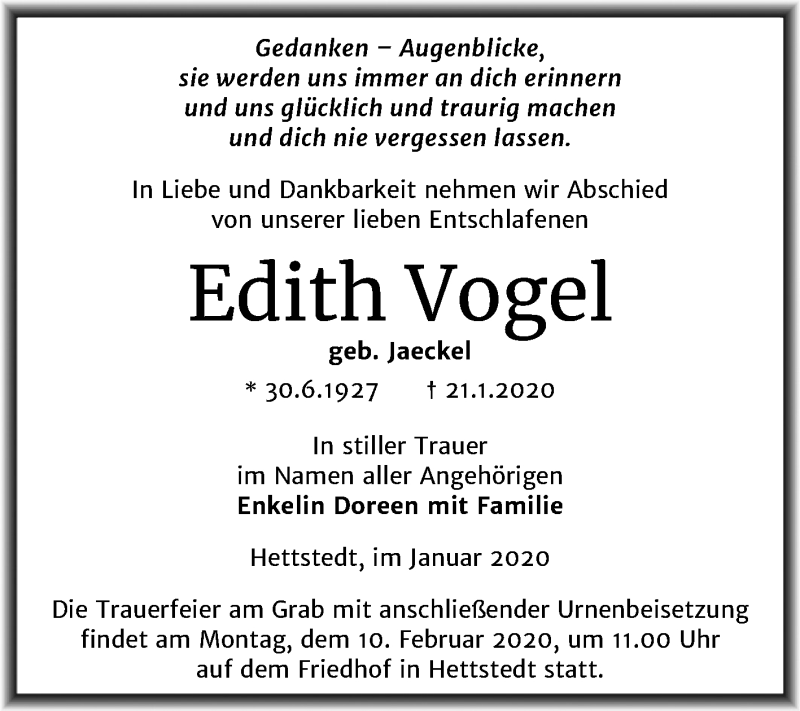 Gedanken – Augenblicke,
sie werden uns immer an dich erinnern
und uns glücklich und traurig machen
und dich nie vergessen lassen.

In Liebe und Dankbarkeit nehmen wir Abschied
von unserer lieben Entschlafenen

Edith Vogel

geb. Jaeckel

* 30.6.1927 † 21.1.2020

In stiller Trauer
im Namen aller Angehörigen
Enkelin Doreen mit Familie

Hettstedt, im Januar 2020

Die Trauerfeier am Grab mit anschließender Urnenbeisetzung
findet am Montag, dem 10. Februar 2020, um 11.00 Uhr
auf dem Friedhof in Hettstedt statt.